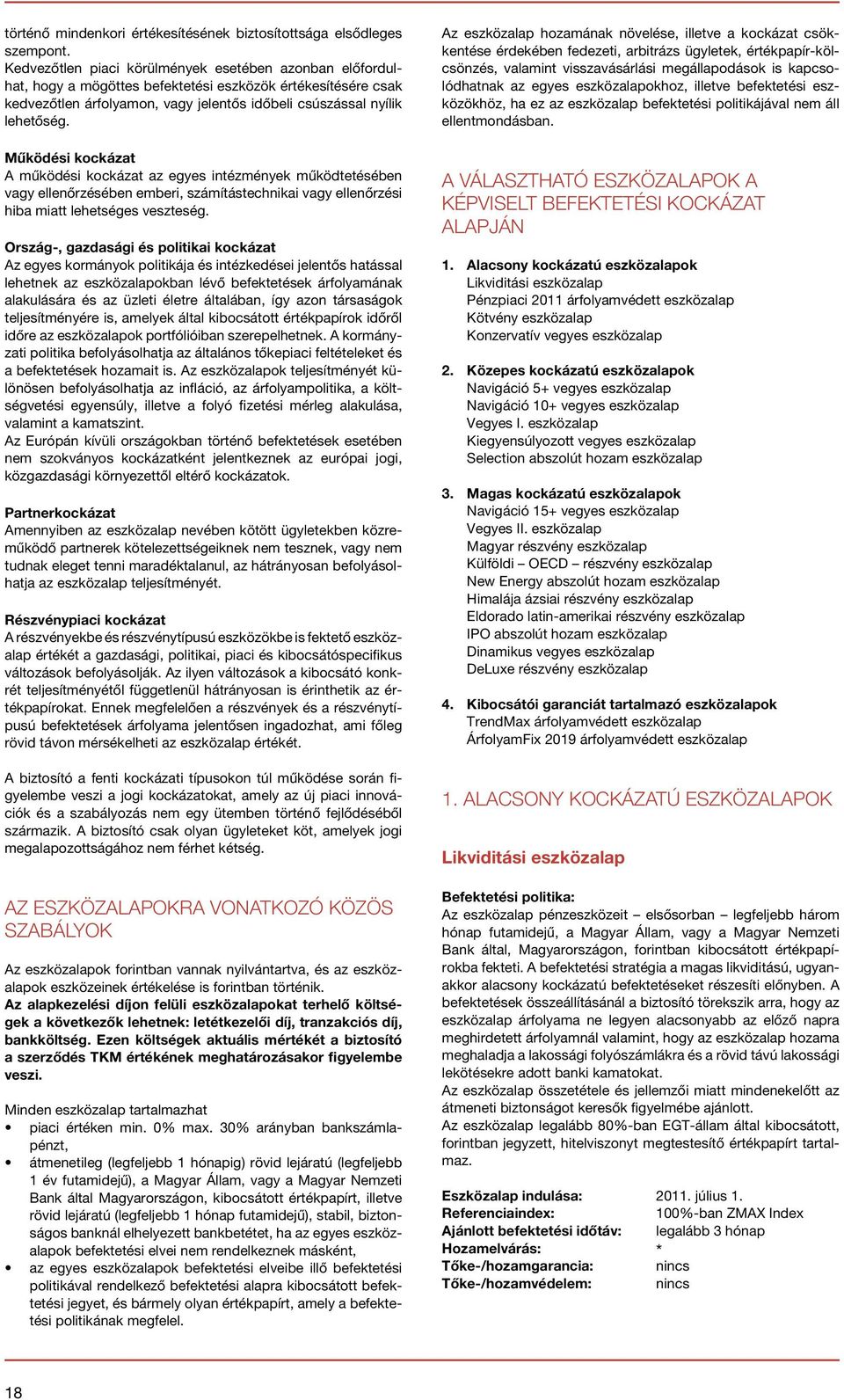 történő mindenkori értékesítésének biztosítottsága elsődleges szempont.
Kedvezőtlen piaci körülmények esetében azonban előfordulhat, hogy a mögöttes befektetési eszközök értékesítésére csak kedvezőtlen árfolyamon, vagy jelentős időbeli csúszással nyílik lehetőség.

Működési kockázat
A működési kockázat az egyes intézmények működtetésében vagy ellenőrzésében emberi, számítástechnikai vagy ellenőrzési hiba miatt lehetséges veszteség.

Ország-, gazdasági és politikai kockázat
Az egyes kormányok politikája és intézkedései jelentős hatással lehetnek az eszközalapokban lévő befektetések árfolyamának alakulására és az üzleti életre általában, így azon társaságok teljesítményére is, amelyek által kibocsátott értékpapírok időről időre az eszközalapok portfólióiban szerepelhetnek. A kormányzati politika befolyásolhatja az általános tőkepiaci feltételeket és a befektetések hozamait is. Az eszközalapok teljesítményét különösen befolyásolhatja az infláció, az árfolyampolitika, a költségvetési egyensúly, illetve a folyó fizetési mérleg alakulása, valamint a kamatszint.
Az Európán kívüli országokban történő befektetések esetében nem szokványos kockázatként jelentkeznek az európai jogi, közgazdasági környezettől eltérő kockázatok.

Partnerkockázat
Amennyiben az eszközalap nevében kötött ügyletekben közreműködő partnerek kötelezettségeiknek nem tesznek, vagy nem tudnak eleget tenni maradéktalanul, az hátrányosan befolyásolhatja az eszközalap teljesítményét.

Részvénypiaci kockázat
A részvényekbe és részvénytípusú eszközökbe is fektető eszközalap értékét a gazdasági, politikai, piaci és kibocsátóspecifikus változások befolyásolják. Az ilyen változások a kibocsátó konkrét teljesítményétől függetlenül hátrányosan is érinthetik az értékpapírokat. Ennek megfelelően a részvények és a részvénytípusú befektetések árfolyama jelentősen ingadozhat, ami főleg rövid távon mérsékelheti az eszközalap értékét.

A biztosító a fenti kockázati típusokon túl működése során figyelembe veszi a jogi kockázatokat, amely az új piaci innovációk és a szabályozás nem egy ütemben történő fejlődéséből származik. A biztosító csak olyan ügyleteket köt, amelyek jogi megalapozottságához nem férhet kétség.

AZ ESZKÖZALAPOKRA VONATKOZÓ KÖZÖS SZABÁLYOK

Az eszközalapok forintban vannak nyilvántartva, és az eszközalapok eszközeinek értékelése is forintban történik.
Az alapkezelési díjon felüli eszközalapokat terhelő költségek a következők lehetnek: letétkezelői díj, tranzakciós díj, bankköltség. Ezen költségek aktuális mértékét a biztosító a szerződés TKM értékének meghatározásakor figyelembe veszi.

Minden eszközalap tartalmazhat
• piaci értéken min. 0% max. 30% arányban bankszámlapénzt,
• átmenetileg (legfeljebb 1 hónapig) rövid lejáratú (legfeljebb 1 év futamidejű), a Magyar Állam, vagy a Magyar Nemzeti Bank által Magyarországon, kibocsátott értékpapírt, illetve rövid lejáratú (legfeljebb 1 hónap futamidejű), stabil, biztonságos banknál elhelyezett bankbetétet, ha az egyes eszközalapok befektetési elvei nem rendelkeznek másként,
• az egyes eszközalapok befektetési elveibe illő befektetési politikával rendelkező befektetési alapra kibocsátott befektetési jegyet, és bármely olyan értékpapírt, amely a befektetési politikának megfelel.

Az eszközalap hozamának növelése, illetve a kockázat csökkentése érdekében fedezeti, arbitrázs ügyletek, értékpapír-kölcsönzés, valamint visszavásárlási megállapodások is kapcsolódhatnak az egyes eszközalapokhoz, illetve befektetési eszközökhöz, ha ez az eszközalap befektetési politikájával nem áll ellentmondásban.

A VÁLASZTHATÓ ESZKÖZALAPOK A KÉPVISELT BEFEKTETÉSI KOCKÁZAT ALAPJÁN

1. Alacsony kockázatú eszközalapok
Likviditási eszközalap
Pénzpiaci 2011 árfolyamvédett eszközalap
Kötvény eszközalap
Konzervatív vegyes eszközalap

2. Közepes kockázatú eszközalapok
Navigáció 5+ vegyes eszközalap
Navigáció 10+ vegyes eszközalap
Vegyes I. eszközalap
Kiegyensúlyozott vegyes eszközalap
Selection abszolút hozam eszközalap

3. Magas kockázatú eszközalapok
Navigáció 15+ vegyes eszközalap
Vegyes II. eszközalap
Magyar részvény eszközalap
Külföldi – OECD – részvény eszközalap
New Energy abszolút hozam eszközalap
Himalája ázsiai részvény eszközalap
Eldorado latin-amerikai részvény eszközalap
IPO abszolút hozam eszközalap
Dinamikus vegyes eszközalap
DeLuxe részvény eszközalap

4. Kibocsátói garanciát tartalmazó eszközalapok
TrendMax árfolyamvédett eszközalap
ÁrfolyamFix 2019 árfolyamvédett eszközalap

1. ALACSONY KOCKÁZATÚ ESZKÖZALAPOK

Likviditási eszközalap

Befektetési politika:
Az eszközalap pénzeszközeit – elsősorban – legfeljebb három hónap futamidejű, a Magyar Állam, vagy a Magyar Nemzeti Bank által, Magyarországon, forintban kibocsátott értékpapírokba fekteti. A befektetési stratégia a magas likviditású, ugyanakkor alacsony kockázatú befektetéseket részesíti előnyben. A befektetések összeállításánál a biztosító törekszik arra, hogy az eszközalap árfolyama ne legyen alacsonyabb az előző napra meghirdetett árfolyamnál valamint, hogy az eszközalap hozama meghaladja a lakossági folyószámlákra és a rövid távú lakossági lekötésekre adott banki kamatokat.
Az eszközalap összetétele és jellemzői miatt mindenekelőtt az átmeneti biztonságot keresők figyelmébe ajánlott.
Az eszközalap legalább 80%-ban EGT-állam által kibocsátott, forintban jegyzett, hitelviszonyt megtestesítő értékpapírt tartalmaz.

| | |
|---|---|
| Eszközalap indulása: | 2011. július 1. |
| Referenciaindex: | 100%-ban ZMAX Index |
| Ajánlott befektetési időtáv: | legalább 3 hónap |
| Hozamelvárás: | * |
| Tőke-/hozamgarancia: | nincs |
| Tőke-/hozamvédelem: | nincs |

18